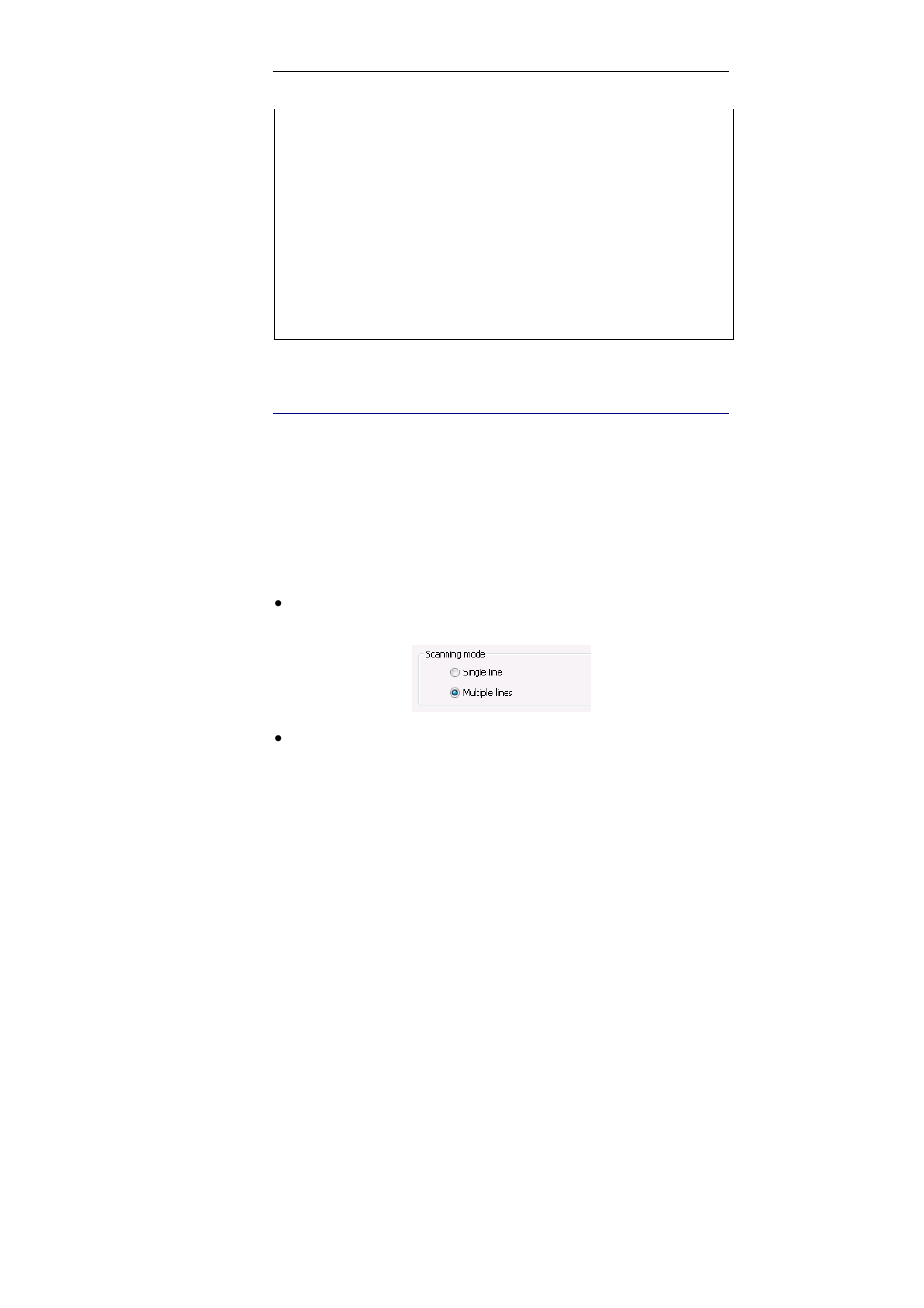 Scanning mode
Single line
Multiple lines